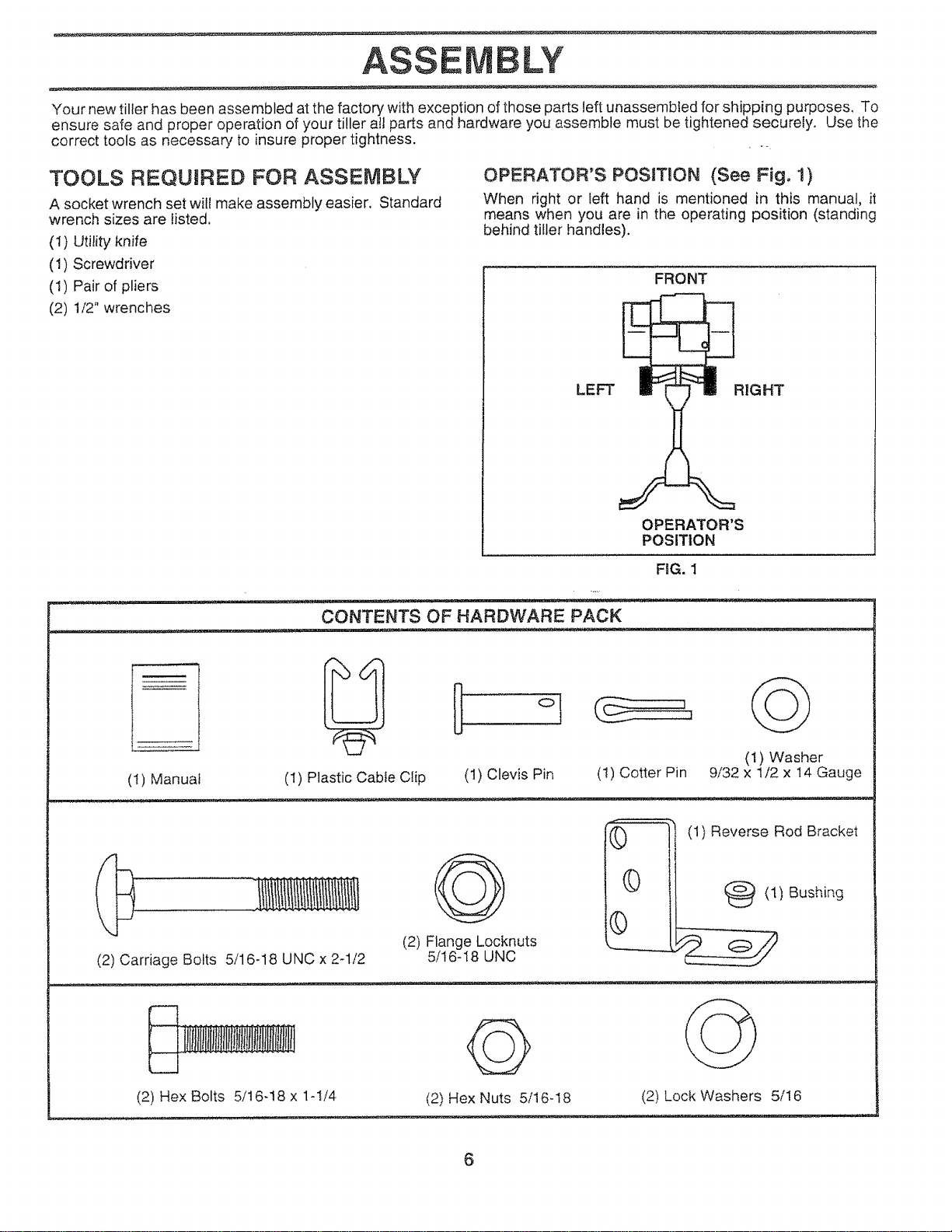 ASSEMBLY

Your new tiller has been assembled at the factory with exception of those parts left unassembled for shipping purposes. To ensure safe and proper operation of your tiller all parts and hardware you assemble must be tightened securely. Use the correct tools as necessary to insure proper tightness.

TOOLS REQUIRED FOR ASSEMBLY

A socket wrench set will make assembly easier. Standard wrench sizes are listed.

(1) Utility knife
(1) Screwdriver
(1) Pair of pliers
(2) 1/2" wrenches

OPERATOR'S POSITION (See Fig. 1)

When right or left hand is mentioned in this manual, it means when you are in the operating position (standing behind tiller handles).

FRONT

LEFT

RIGHT

OPERATOR'S
POSITION

FIG. 1

CONTENTS OF HARDWARE PACK

(1) Manual

(1) Plastic Cable Clip

(1) Clevis Pin

(1) Cotter Pin

(1) Washer
9/32 x 1/2 x 14 Gauge

(2) Carriage Bolts 5/16-18 UNC x 2-1/2

(2) Flange Locknuts
5/16-18 UNC

(1) Reverse Rod Bracket

(1) Bushing

(2) Hex Bolts 5/16-18 x 1-1/4

(2) Hex Nuts 5/16-18

(2) Lock Washers 5/16

6